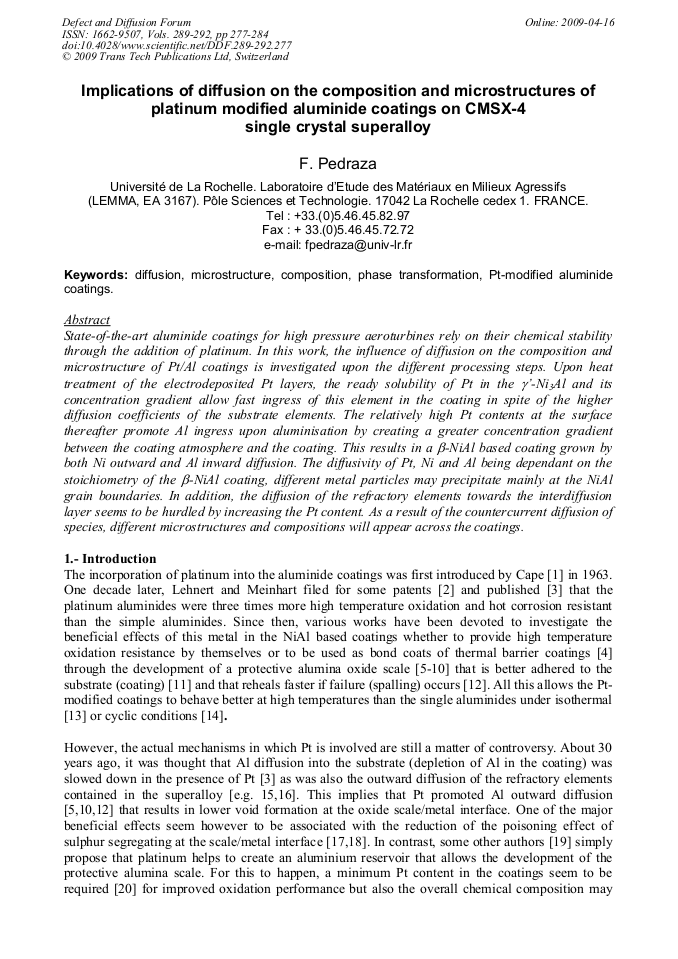 Defect and Diffusion Forum
ISSN: 1662-9507, Vols. 289-292, pp 277-284
doi:10.4028/www.scientific.net/DDF.289-292.277
© 2009 Trans Tech Publications Ltd, Switzerland

Online: 2009-04-16

Implications of diffusion on the composition and microstructures of platinum modified aluminide coatings on CMSX-4 single crystal superalloy

F. Pedraza

Université de La Rochelle. Laboratoire d'Etude des Matériaux en Milieux Agressifs (LEMMA, EA 3167). Pôle Sciences et Technologie. 17042 La Rochelle cedex 1. FRANCE.
Tel : +33.(0)5.46.45.82.97
Fax : + 33.(0)5.46.45.72.72
e-mail: fpedraza@univ-lr.fr

Keywords: diffusion, microstructure, composition, phase transformation, Pt-modified aluminide coatings.

Abstract
State-of-the-art aluminide coatings for high pressure aeroturbines rely on their chemical stability through the addition of platinum. In this work, the influence of diffusion on the composition and microstructure of Pt/Al coatings is investigated upon the different processing steps. Upon heat treatment of the electrodeposited Pt layers, the ready solubility of Pt in the $\gamma'$-$Ni_3Al$ and its concentration gradient allow fast ingress of this element in the coating in spite of the higher diffusion coefficients of the substrate elements. The relatively high Pt contents at the surface thereafter promote Al ingress upon aluminisation by creating a greater concentration gradient between the coating atmosphere and the coating. This results in a $\beta$-NiAl based coating grown by both Ni outward and Al inward diffusion. The diffusivity of Pt, Ni and Al being dependant on the stoichiometry of the $\beta$-NiAl coating, different metal particles may precipitate mainly at the NiAl grain boundaries. In addition, the diffusion of the refractory elements towards the interdiffusion layer seems to be hurdled by increasing the Pt content. As a result of the countercurrent diffusion of species, different microstructures and compositions will appear across the coatings.

1.- Introduction
The incorporation of platinum into the aluminide coatings was first introduced by Cape [1] in 1963. One decade later, Lehnert and Meinhart filed for some patents [2] and published [3] that the platinum aluminides were three times more high temperature oxidation and hot corrosion resistant than the simple aluminides. Since then, various works have been devoted to investigate the beneficial effects of this metal in the NiAl based coatings whether to provide high temperature oxidation resistance by themselves or to be used as bond coats of thermal barrier coatings [4] through the development of a protective alumina oxide scale [5-10] that is better adhered to the substrate (coating) [11] and that reheals faster if failure (spalling) occurs [12]. All this allows the Pt-modified coatings to behave better at high temperatures than the single aluminides under isothermal [13] or cyclic conditions [14].

However, the actual mechanisms in which Pt is involved are still a matter of controversy. About 30 years ago, it was thought that Al diffusion into the substrate (depletion of Al in the coating) was slowed down in the presence of Pt [3] as was also the outward diffusion of the refractory elements contained in the superalloy [e.g. 15,16]. This implies that Pt promoted Al outward diffusion [5,10,12] that results in lower void formation at the oxide scale/metal interface. One of the major beneficial effects seem however to be associated with the reduction of the poisoning effect of sulphur segregating at the scale/metal interface [17,18]. In contrast, some other authors [19] simply propose that platinum helps to create an aluminium reservoir that allows the development of the protective alumina scale. For this to happen, a minimum Pt content in the coatings seem to be required [20] for improved oxidation performance but also the overall chemical composition may